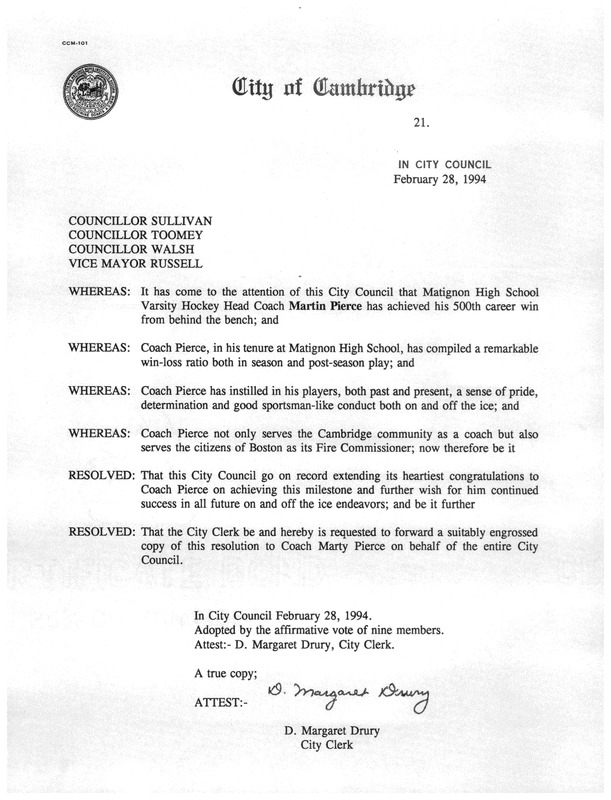 CCM-101

City of Cambridge

21.

IN CITY COUNCIL
February 28, 1994

COUNCILLOR SULLIVAN
COUNCILLOR TOOMEY
COUNCILLOR WALSH
VICE MAYOR RUSSELL

WHEREAS: It has come to the attention of this City Council that Matignon High School Varsity Hockey Head Coach Martin Pierce has achieved his 500th career win from behind the bench; and

WHEREAS: Coach Pierce, in his tenure at Matignon High School, has compiled a remarkable win-loss ratio both in season and post-season play; and

WHEREAS: Coach Pierce has instilled in his players, both past and present, a sense of pride, determination and good sportsman-like conduct both on and off the ice; and

WHEREAS: Coach Pierce not only serves the Cambridge community as a coach but also serves the citizens of Boston as its Fire Commissioner; now therefore be it

RESOLVED: That this City Council go on record extending its heartiest congratulations to Coach Pierce on achieving this milestone and further wish for him continued success in all future on and off the ice endeavors; and be it further

RESOLVED: That the City Clerk be and hereby is requested to forward a suitably engrossed copy of this resolution to Coach Marty Pierce on behalf of the entire City Council.

In City Council February 28, 1994.
Adopted by the affirmative vote of nine members.
Attest:- D. Margaret Drury, City Clerk.

A true copy;

ATTEST:- D. Margaret Drury

D. Margaret Drury
City Clerk